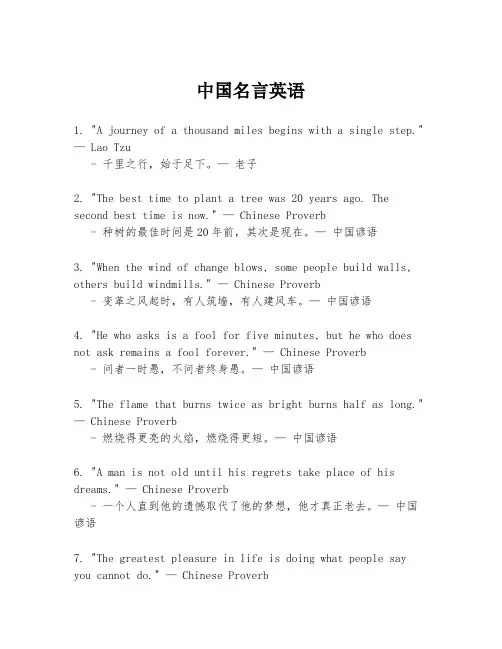 中国名言英语

1. "A journey of a thousand miles begins with a single step." — Lao Tzu
- 千里之行，始于足下。— 老子

2. "The best time to plant a tree was 20 years ago. The second best time is now." — Chinese Proverb
- 种树的最佳时间是20年前，其次是现在。— 中国谚语

3. "When the wind of change blows, some people build walls, others build windmills." — Chinese Proverb
- 变革之风起时，有人筑墙，有人建风车。— 中国谚语

4. "He who asks is a fool for five minutes, but he who does not ask remains a fool forever." — Chinese Proverb
- 问者一时愚，不问者终身愚。— 中国谚语

5. "The flame that burns twice as bright burns half as long." — Chinese Proverb
- 燃烧得更亮的火焰，燃烧得更短。— 中国谚语

6. "A man is not old until his regrets take place of his dreams." — Chinese Proverb
- 一个人直到他的遗憾取代了他的梦想，他才真正老去。— 中国谚语

7. "The greatest pleasure in life is doing what people say you cannot do." — Chinese Proverb